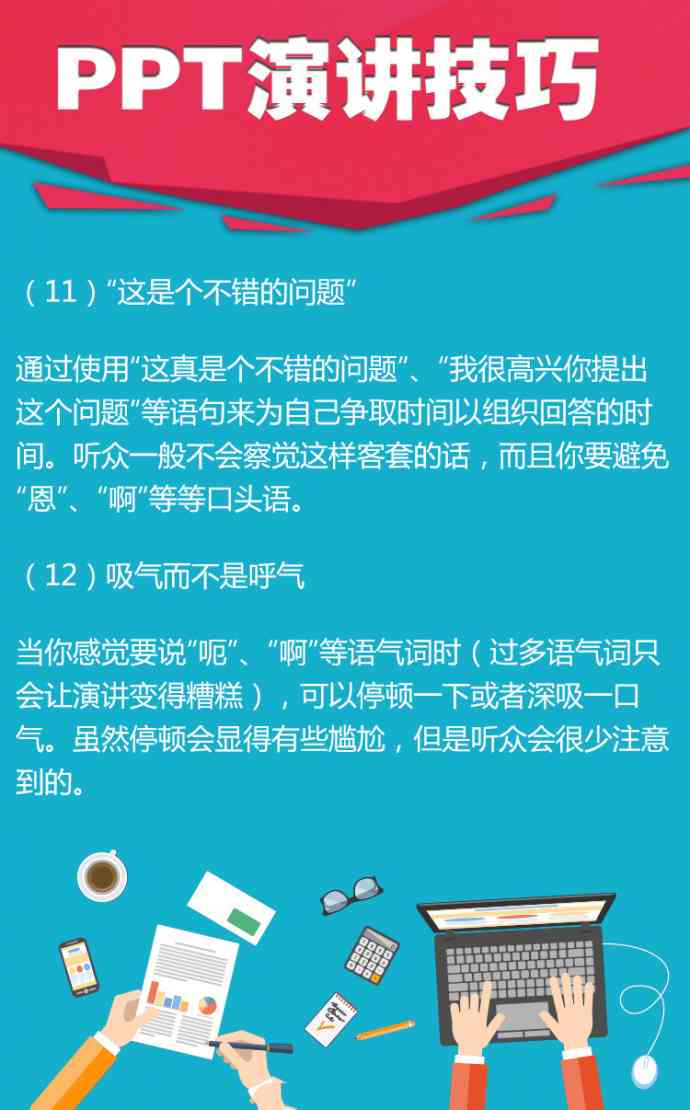 PPT演讲技巧

（11）“这是个不错的问题”

通过使用“这真是个不错的问题”、“我很高兴你提出这个问题”等语句来为自己争取时间以组织回答的时间。听众一般不会察觉这样客套的话，而且你要避免“恩”、“啊”等等口头语。

（12）吸气而不是呼气

当你感觉要说“呃”、“啊”等语气词时（过多语气词只会让演讲变得糟糕），可以停顿一下或者深吸一口气。虽然停顿会显得有些尴尬，但是听众会很少注意到的。